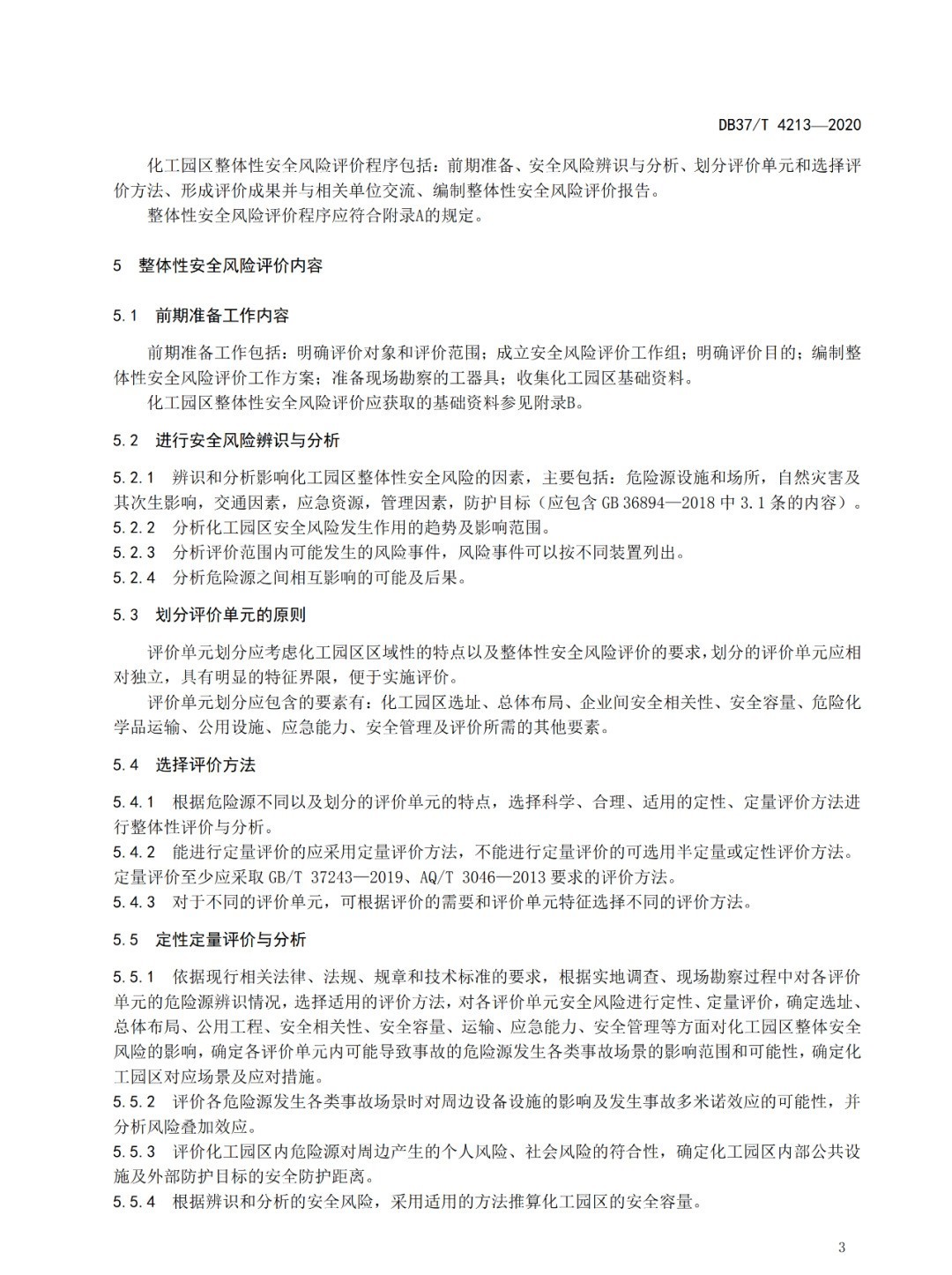 DB37/T 4213—2020

化工园区整体性安全风险评价程序包括：前期准备、安全风险辨识与分析、划分评价单元和选择评价方法、形成评价成果并与相关单位交流、编制整体性安全风险评价报告。

整体性安全风险评价程序应符合附录A的规定。

5 整体性安全风险评价内容

5.1 前期准备工作内容

前期准备工作包括：明确评价对象和评价范围；成立安全风险评价工作组；明确评价目的；编制整体性安全风险评价工作方案；准备现场勘察的工器具；收集化工园区基础资料。

化工园区整体性安全风险评价应获取的基础资料参见附录B。

5.2 进行安全风险辨识与分析

5.2.1 辨识和分析影响化工园区整体性安全风险的因素，主要包括：危险源设施和场所，自然灾害及其次生影响，交通因素，应急资源，管理因素，防护目标（应包含 GB 36894—2018 中 3.1 条的内容）。

5.2.2 分析化工园区安全风险发生作用的趋势及影响范围。

5.2.3 分析评价范围内可能发生的风险事件，风险事件可以按不同装置列出。

5.2.4 分析危险源之间相互影响的可能及后果。

5.3 划分评价单元的原则

评价单元划分应考虑化工园区区域性的特点以及整体性安全风险评价的要求，划分的评价单元应相对独立，具有明显的特征界限，便于实施评价。

评价单元划分应包含的要素有：化工园区选址、总体布局、企业间安全相关性、安全容量、危险化学品运输、公用设施、应急能力、安全管理及评价所需的其他要素。

5.4 选择评价方法

5.4.1 根据危险源不同以及划分的评价单元的特点，选择科学、合理、适用的定性、定量评价方法进行整体性评价与分析。

5.4.2 能进行定量评价的应采用定量评价方法，不能进行定量评价的可选用半定量或定性评价方法。定量评价至少应采取 GB/T 37243—2019、AQ/T 3046—2013 要求的评价方法。

5.4.3 对于不同的评价单元，可根据评价的需要和评价单元特征选择不同的评价方法。

5.5 定性定量评价与分析

5.5.1 依据现行相关法律、法规、规章和技术标准的要求，根据实地调查、现场勘察过程中对各评价单元的危险源辨识情况，选择适用的评价方法，对各评价单元安全风险进行定性、定量评价，确定选址、总体布局、公用工程、安全相关性、安全容量、运输、应急能力、安全管理等方面对化工园区整体安全风险的影响，确定各评价单元内可能导致事故的危险源发生各类事故场景的影响范围和可能性，确定化工园区对应场景及应对措施。

5.5.2 评价各危险源发生各类事故场景时对周边设备设施的影响及发生事故多米诺效应的可能性，并分析风险叠加效应。

5.5.3 评价化工园区内危险源对周边产生的个人风险、社会风险的符合性，确定化工园区内部公共设施及外部防护目标的安全防护距离。

5.5.4 根据辨识和分析的安全风险，采用适用的方法推算化工园区的安全容量。

3